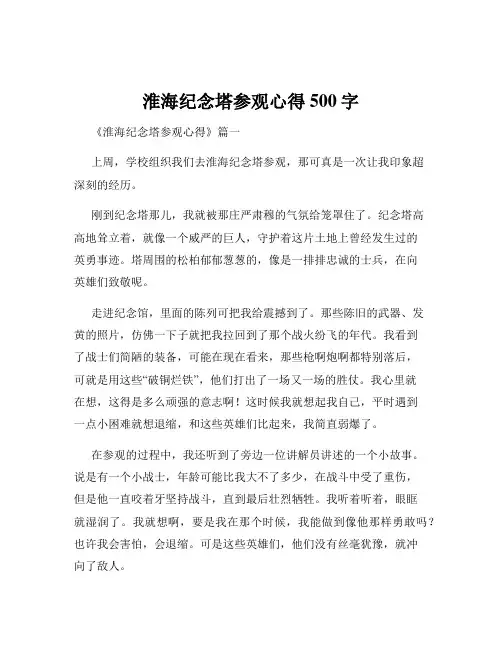 淮海纪念塔参观心得 500 字

《淮海纪念塔参观心得》篇一

上周，学校组织我们去淮海纪念塔参观，那可真是一次让我印象超深刻的经历。

刚到纪念塔那儿，我就被那庄严肃穆的气氛给笼罩住了。纪念塔高高地耸立着，就像一个威严的巨人，守护着这片土地上曾经发生过的英勇事迹。塔周围的松柏郁郁葱葱的，像是一排排忠诚的士兵，在向英雄们致敬呢。

走进纪念馆，里面的陈列可把我给震撼到了。那些陈旧的武器、发黄的照片，仿佛一下子就把我拉回到了那个战火纷飞的年代。我看到了战士们简陋的装备，可能在现在看来，那些枪啊炮啊都特别落后，可就是用这些“破铜烂铁”，他们打出了一场又一场的胜仗。我心里就在想，这得是多么顽强的意志啊！这时候我就想起我自己，平时遇到一点小困难就想退缩，和这些英雄们比起来，我简直弱爆了。

在参观的过程中，我还听到了旁边一位讲解员讲述的一个小故事。说是有一个小战士，年龄可能比我大不了多少，在战斗中受了重伤，但是他一直咬着牙坚持战斗，直到最后壮烈牺牲。我听着听着，眼眶就湿润了。我就想啊，要是我在那个时候，我能做到像他那样勇敢吗？也许我会害怕，会退缩。可是这些英雄们，他们没有丝毫犹豫，就冲向了敌人。